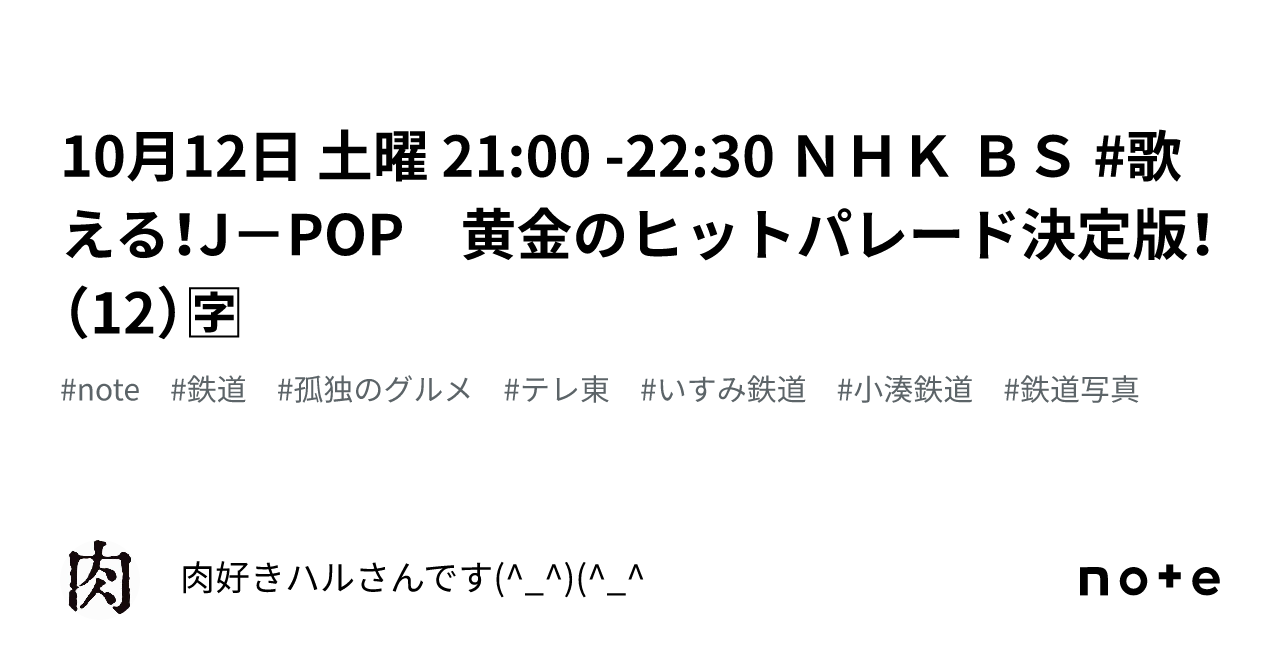 10月12日 土曜 21:00 -22:30 ＮＨＫ ＢＳ #歌える!J－POP　黄金のヒットパレード決定版!（12）🈑

#note　#鉄道　#孤独のグルメ　#テレ東　#いすみ鉄道　#小湊鉄道　#鉄道写真

肉

肉好きハルさんです(^_^)(^_^

note